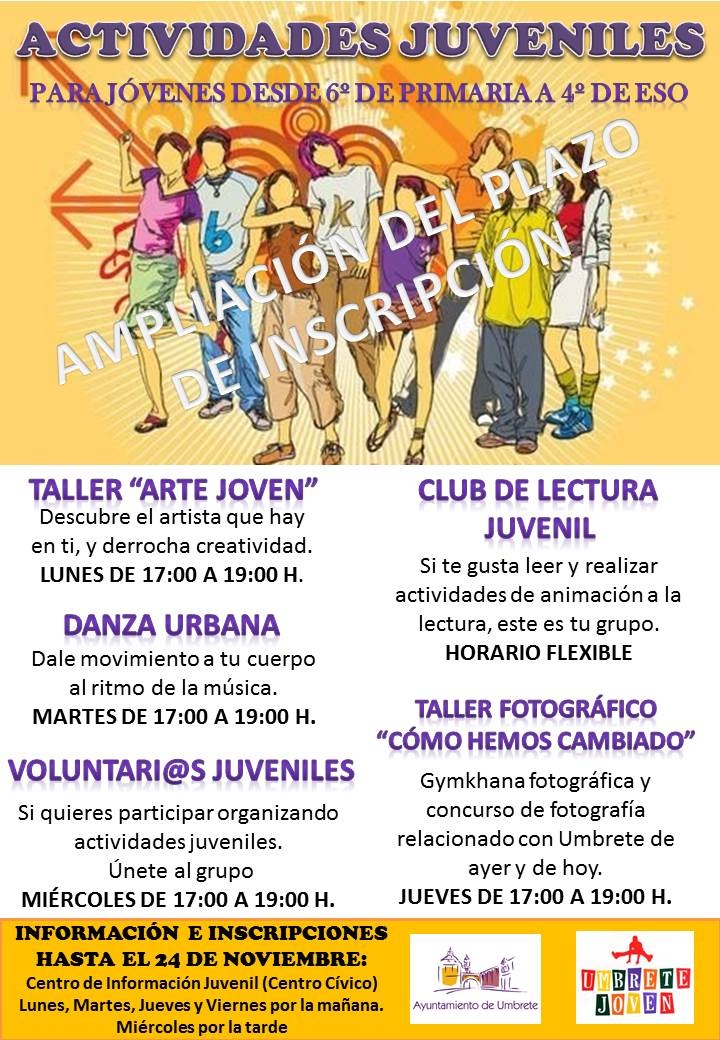 ACTIVIDADES JUVENILES

PARA JÓVENES DESDE 6º DE PRIMARIA A 4º DE ESO

AMPLIACIÓN DEL PLAZO DE INSCRIPCIÓN

TALLER "ARTE JOVEN"
Descubre el artista que hay en ti, y derrocha creatividad.
LUNES DE 17:00 A 19:00 H.

DANZA URBANA
Dale movimiento a tu cuerpo al ritmo de la música.
MARTES DE 17:00 A 19:00 H.

VOLUNTARI@S JUVENILES
Si quieres participar organizando actividades juveniles.
Únete al grupo
MIÉRCOLES DE 17:00 A 19:00 H.

CLUB DE LECTURA JUVENIL
Si te gusta leer y realizar actividades de animación a la lectura, este es tu grupo.
HORARIO FLEXIBLE

TALLER FOTOGRÁFICO "CÓMO HEMOS CAMBIADO"
Gymkhana fotográfica y concurso de fotografía relacionado con Umbrete de ayer y de hoy.
JUEVES DE 17:00 A 19:00 H.

INFORMACIÓN E INSCRIPCIONES
HASTA EL 24 DE NOVIEMBRE:
Centro de Información Juvenil (Centro Cívico)
Lunes, Martes, Jueves y Viernes por la mañana.
Miércoles por la tarde

Ayuntamiento de Umbrete

UMBRETE JOVEN